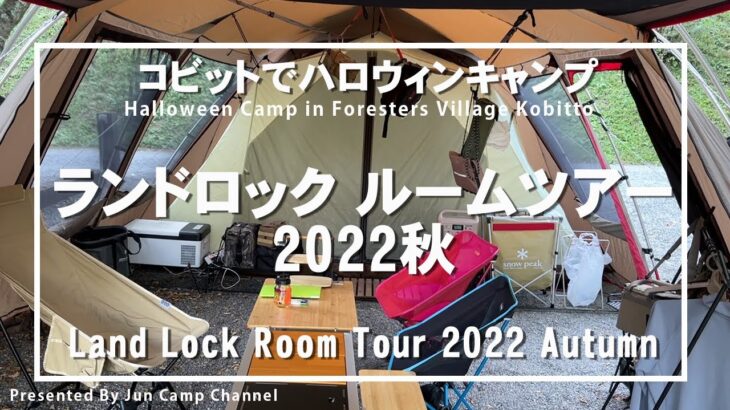 コビットでハロウィンキャンプ
Halloween Camp in Foresters Village Kobitto

ランドロック ルームツアー
2022秋

snow peak

Land Lock Room Tour 2022 Autumn

Presented By Jun Camp Channel